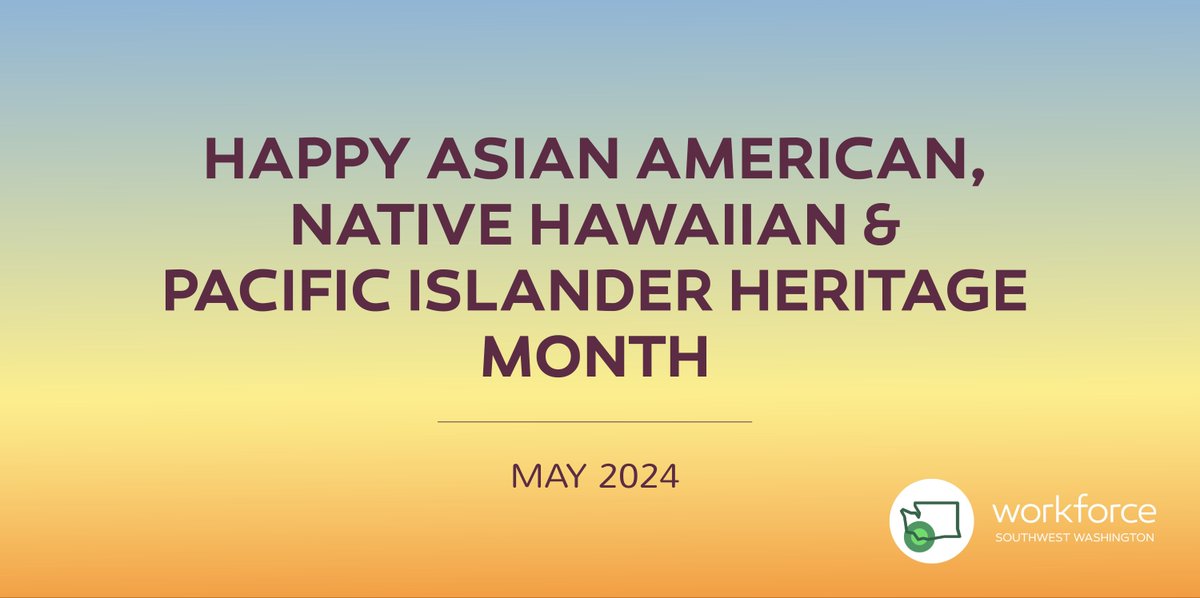 HAPPY ASIAN AMERICAN, NATIVE HAWAIIAN & PACIFIC ISLANDER HERITAGE MONTH

MAY 2024

workforce
SOUTHWEST WASHINGTON